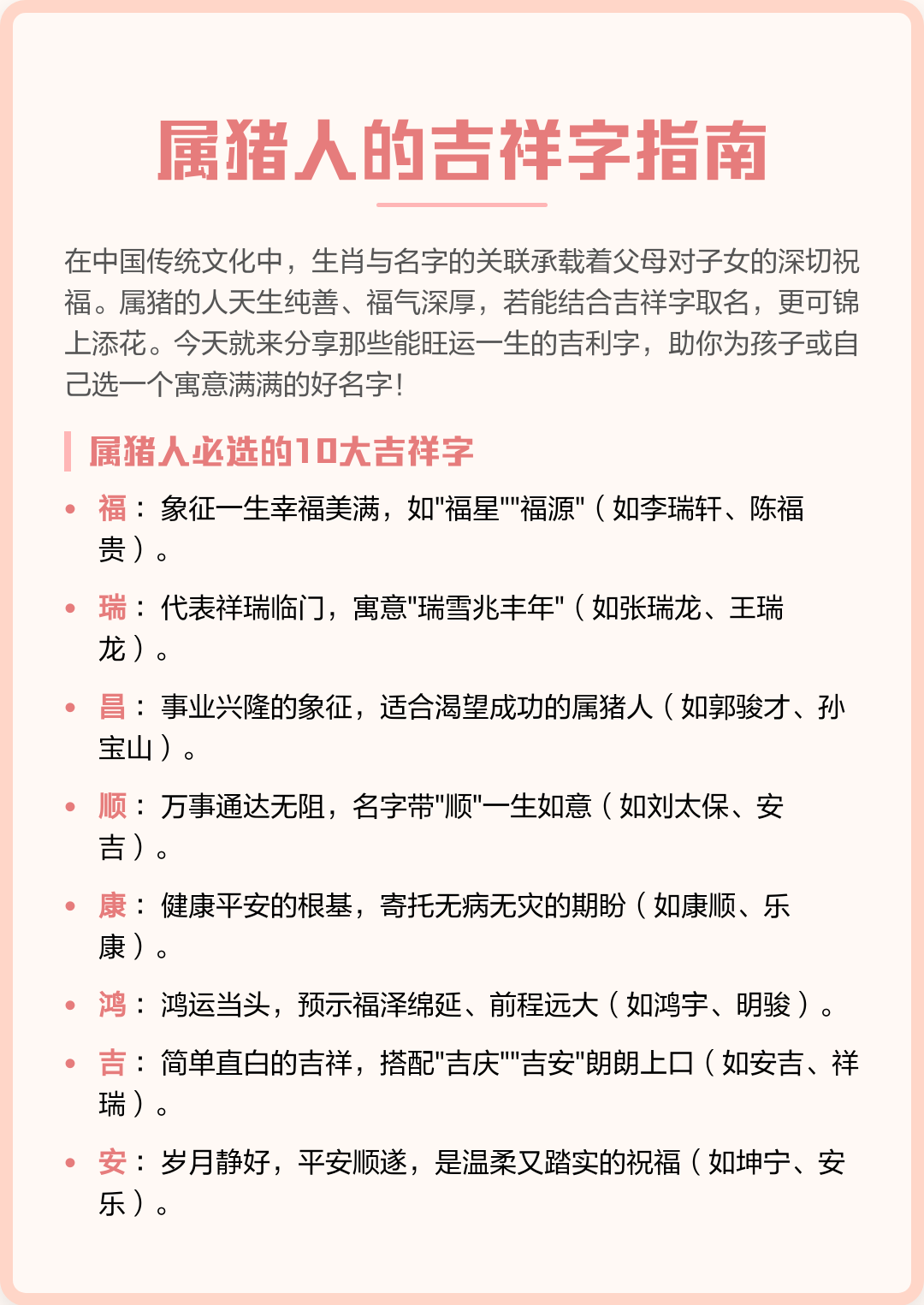 属猪人的吉祥字指南

在中国传统文化中，生肖与名字的关联承载着父母对子女的深切祝福。属猪的人天生纯善、福气深厚，若能结合吉祥字取名，更可锦上添花。今天就来分享那些能旺运一生的吉利字，助你为孩子或自己选一个寓意满满的好名字!

属猪人必选的10大吉祥字

• 福：象征一生幸福美满，如"福星""福源"（如李瑞轩、陈福贵）。

• 瑞：代表祥瑞临门，寓意"瑞雪兆丰年"（如张瑞龙、王瑞龙）。

• 昌：事业兴隆的象征，适合渴望成功的属猪人（如郭骏才、孙宝山）。

• 顺：万事通达无阻，名字带"顺"一生如意（如刘太保、安吉）。

• 康：健康平安的根基，寄托无病无灾的期盼（如康顺、乐康）。

• 鸿：鸿运当头，预示福泽绵延、前程远大（如鸿宇、明骏）。

• 吉：简单直白的吉祥，搭配"吉庆""吉安"朗朗上口（如安吉、祥瑞）。

• 安：岁月静好，平安顺遂，是温柔又踏实的祝福（如坤宁、安乐）。